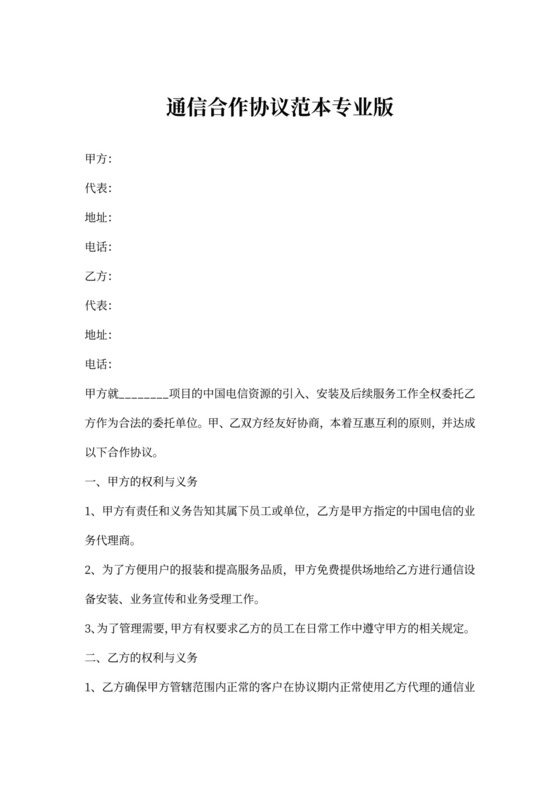 通信合作协议范本专业版

甲方:

代表:

地址:

电话:

乙方:

代表:

地址:

电话:

甲方就________项目的中国电信资源的引入、安装及后续服务工作全权委托乙方作为合法的委托单位。甲、乙双方经友好协商，本着互惠互利的原则，并达成以下合作协议。

一、甲方的权利与义务

1、甲方有责任和义务告知其属下员工或单位，乙方是甲方指定的中国电信的业务代理商。

2、为了方便用户的报装和提高服务品质，甲方免费提供场地给乙方进行通信设备安装、业务宣传和业务受理工作。

3、为了管理需要，甲方有权要求乙方的员工在日常工作中遵守甲方的相关规定。

二、乙方的权利与义务

1、乙方确保甲方管辖范围内正常的客户在协议期内正常使用乙方代理的通信业